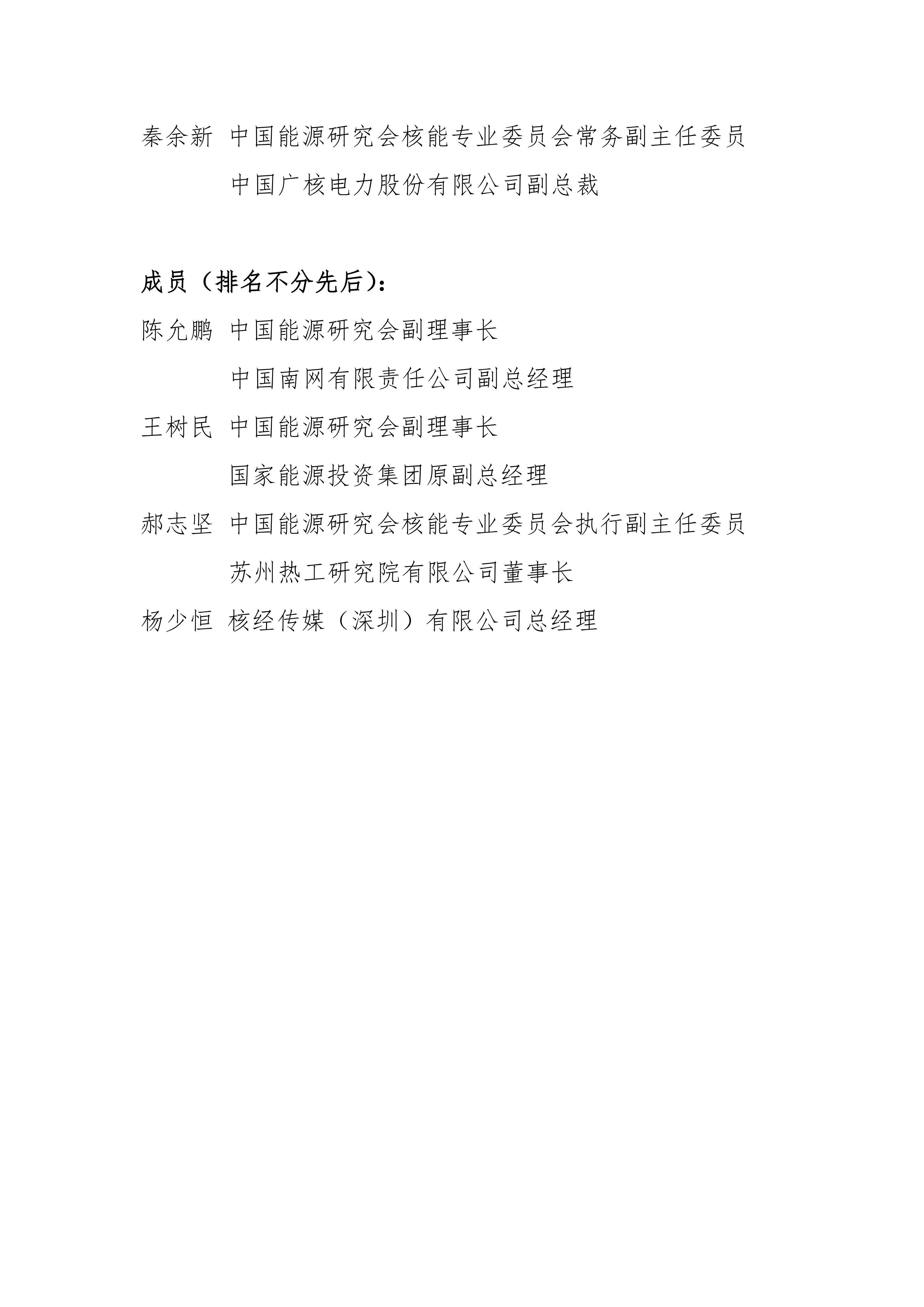 秦余新 中国能源研究会核能专业委员会常务副主任委员
中国广核电力股份有限公司副总裁

成员（排名不分先后）：

陈允鹏 中国能源研究会副理事长
中国南网有限责任公司副总经理

王树民 中国能源研究会副理事长
国家能源投资集团原副总经理

郝志坚 中国能源研究会核能专业委员会执行副主任委员
苏州热工研究院有限公司董事长

杨少恒 核经传媒（深圳）有限公司总经理